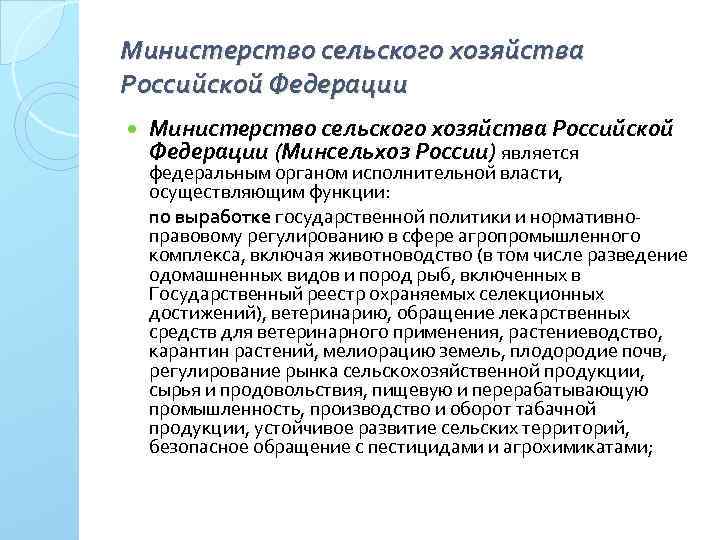 Министерство сельского хозяйства Российской Федерации

Министерство сельского хозяйства Российской Федерации (Минсельхоз России) является федеральным органом исполнительной власти, осуществляющим функции:

по выработке государственной политики и нормативно-правовому регулированию в сфере агропромышленного комплекса, включая животноводство (в том числе разведение одомашненных видов и пород рыб, включенных в Государственный реестр охраняемых селекционных достижений), ветеринарию, обращение лекарственных средств для ветеринарного применения, растениеводство, карантин растений, мелиорацию земель, плодородие почв, регулирование рынка сельскохозяйственной продукции, сырья и продовольствия, пищевую и перерабатывающую промышленность, производство и оборот табачной продукции, устойчивое развитие сельских территорий, безопасное обращение с пестицидами и агрохимикатами;